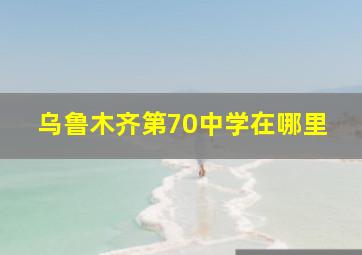 乌鲁木齐第70中学在哪里